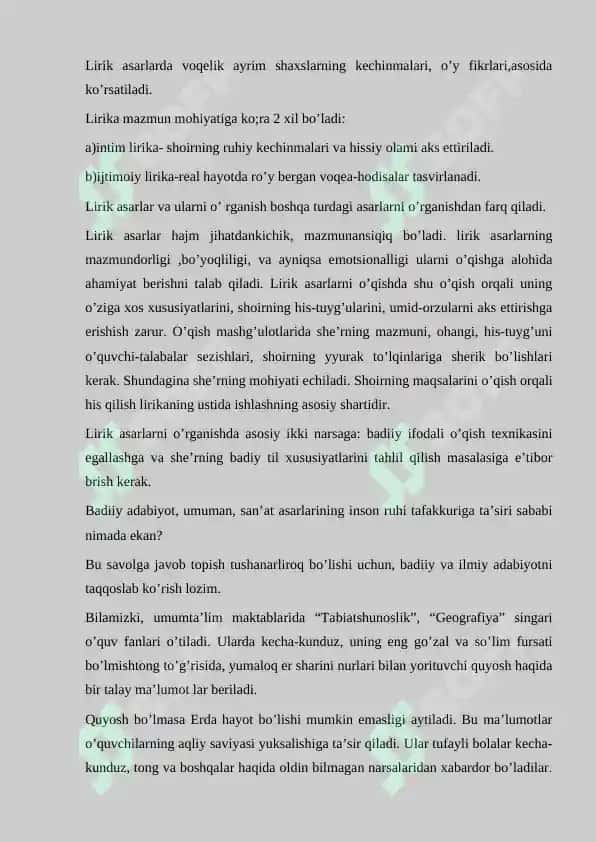 Lirik asarlarda voqelik ayrim shaxslarning kechinmalari, o'y fikrlari,asosida ko'rsatiladi.

Lirika mazmun mohiyatiga ko;ra 2 xil bo'ladi:

a)intim lirika- shoirning ruhiy kechinmalari va hissiy olami aks ettiriladi.

b)ijtimoiy lirika-real hayotda ro'y bergan voqea-hodisalar tasvirlanadi.

Lirik asarlar va ularni o' rganish boshqa turdagi asarlarni o'rganishdan farq qiladi.

Lirik asarlar hajm jihatdankichik, mazmunansiqiq bo'ladi. lirik asarlarning mazmundorligi ,bo'yoqliligi, va ayniqsa emotsionalligi ularni o'qishga alohida ahamiyat berishni talab qiladi. Lirik asarlarni o'qishda shu o'qish orqali uning o'ziga xos xususiyatlarini, shoirning his-tuyg'ularini, umid-orzularni aks ettirishga erishish zarur. O'qish mashg'ulotlarida she'rning mazmuni, ohangi, his-tuyg'uni o'quvchi-talabalar sezishlari, shoirning yyurak to'lqinlariga sherik bo'lishlari kerak. Shundagina she'rning mohiyati echiladi. Shoirning maqsalarini o'qish orqali his qilish lirikaning ustida ishlashning asosiy shartidir.

Lirik asarlarni o'rganishda asosiy ikki narsaga: badiiy ifodali o'qish texnikasini egallashga va she'rning badiy til xususiyatlarini tahlil qilish masalasiga e'tibor brish kerak.

Badiiy adabiyot, umuman, san'at asarlarining inson ruhi tafakkuriga ta'siri sababi nimada ekan?

Bu savolga javob topish tushanarliroq bo'lishi uchun, badiiy va ilmiy adabiyotni taqqoslab ko'rish lozim.

Bilamizki, umumta'lim maktablarida "Tabiatshunoslik", "Geografiya" singari o'quv fanlari o'tiladi. Ularda kecha-kunduz, uning eng go'zal va so'lim fursati bo'lmishtong to'g'risida, yumaloq er sharini nurlari bilan yorituvchi quyosh haqida bir talay ma'lumot lar beriladi.

Quyosh bo'lmasa Erda hayot bo'lishi mumkin emasligi aytiladi. Bu ma'lumotlar o'quvchilarning aqliy saviyasi yuksalishiga ta'sir qiladi. Ular tufayli bolalar kecha-kunduz, tong va boshqalar haqida oldin bilmagan narsalaridan xabardor bo'ladilar.